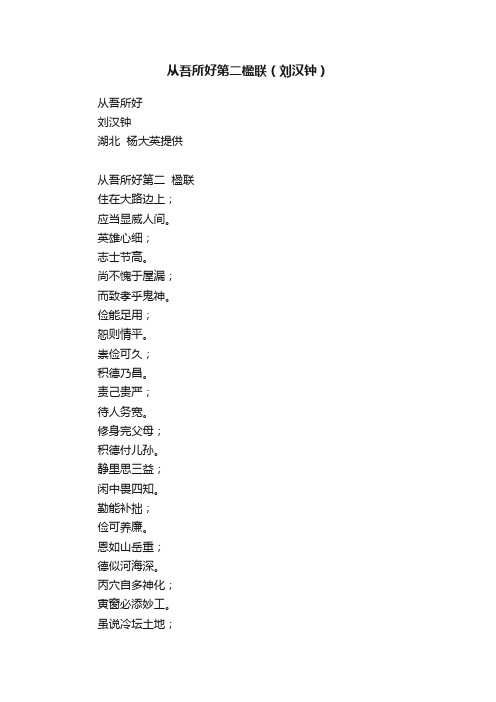 从吾所好第二楹联（刘汉钟）

从吾所好
刘汉钟
湖北 杨大英提供

从吾所好第二 楹联
住在大路边上；
应当显威人间。
英雄心细；
志士节高。
尚不愧于屋漏；
而致孝乎鬼神。
俭能足用；
恕则情平。
崇俭可久；
积德乃昌。
责己贵严；
待人务宽。
修身完父母；
积德付儿孙。
静里思三益；
闲中畏四知。
勤能补拙；
俭可养廉。
恩如山岳重；
德似河海深。
丙穴自多神化；
寅窗必添妙工。
虽说冷坛土地；